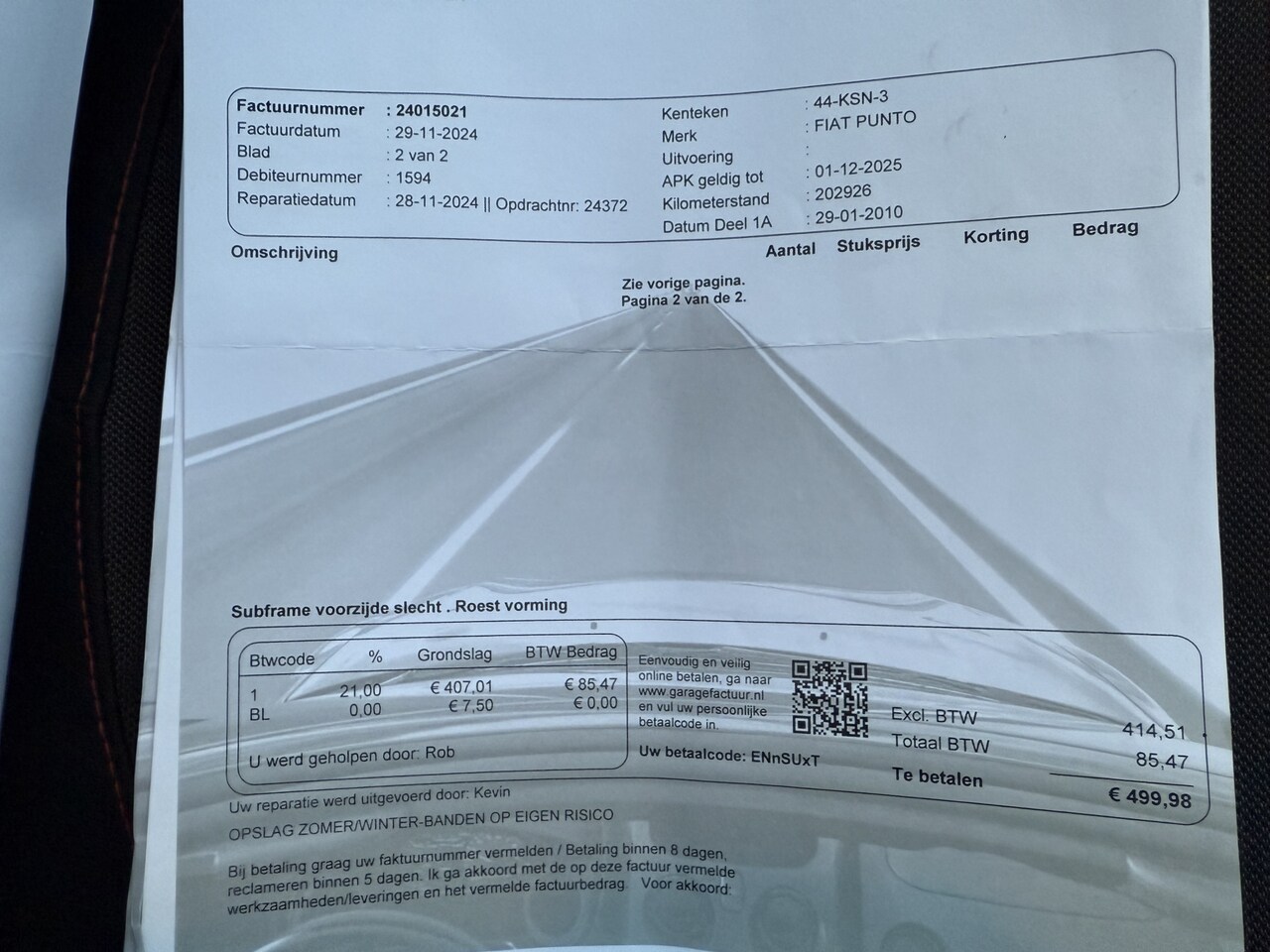 Factuurnummer : 24015021
Factuurdatum : 29-11-2024
Blad : 2 van 2
Debiteurnummer : 1594
Reparatiedatum : 28-11-2024 || Opdrachtnr: 24372

Kenteken : 44-KSN-3
Merk : FIAT PUNTO
Uitvoering :
APK geldig tot : 01-12-2025
Kilometerstand : 202926
Datum Deel 1A : 29-01-2010

Omschrijving Aantal Stuksprijs Korting Bedrag

Zie vorige pagina.
Pagina 2 van de 2.

Subframe voorzijde slecht . Roest vorming

| Btwcode | % | Grondslag | BTW Bedrag |
|---|---|---|---|
| 1 | 21,00 | € 407,01 | € 85,47 |
| BL | 0,00 | € 7,50 | € 0,00 |

U werd geholpen door: Rob

Eenvoudig en veilig online betalen, ga naar www.garagefactuur.nl en vul uw persoonlijke betaalcode in.

Uw betaalcode: ENnSUxT

Excl. BTW 414,51
Totaal BTW 85,47
Te betalen € 499,98

Uw reparatie werd uitgevoerd door: Kevin

OPSLAG ZOMER/WINTER-BANDEN OP EIGEN RISICO

Bij betaling graag uw faktuurnummer vermelden / Betaling binnen 8 dagen, reclameren binnen 5 dagen. Ik ga akkoord met de op deze factuur vermelde werkzaamheden/leveringen en het vermelde factuurbedrag. Voor akkoord: